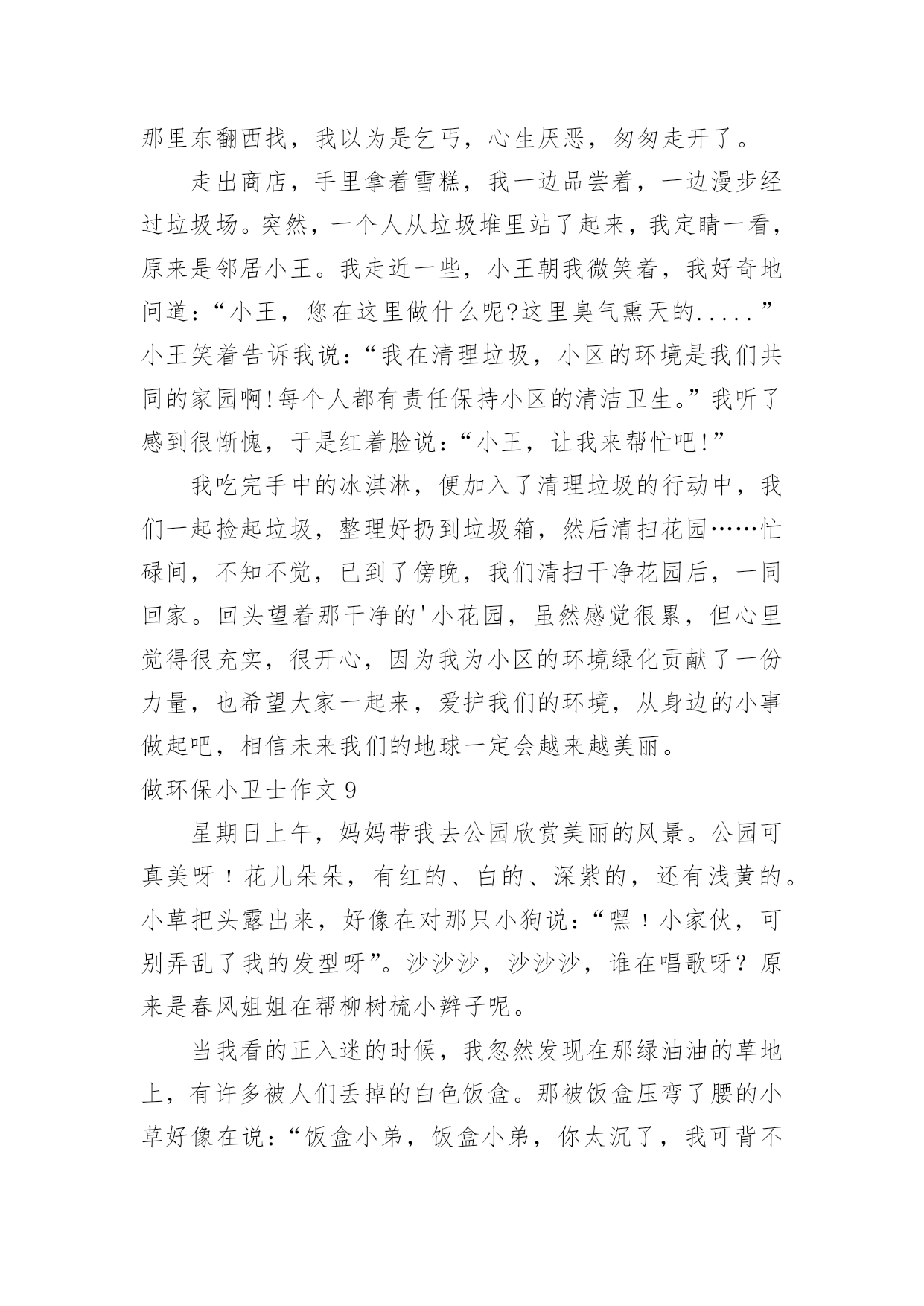 那里东翻西找，我以为是乞丐，心生厌恶，匆匆走开了。

走出商店，手里拿着雪糕，我一边品尝着，一边漫步经过垃圾场。突然，一个人从垃圾堆里站了起来，我定睛一看，原来是邻居小王。我走近一些，小王朝我微笑着，我好奇地问道：“小王，您在这里做什么呢?这里臭气熏天的.....”小王笑着告诉我说：“我在清理垃圾，小区的环境是我们共同的家园啊!每个人都有责任保持小区的清洁卫生。”我听了感到很惭愧，于是红着脸说：“小王，让我来帮忙吧!”

我吃完手中的冰淇淋，便加入了清理垃圾的行动中，我们一起捡起垃圾，整理好扔到垃圾箱，然后清扫花园……忙碌间，不知不觉，已到了傍晚，我们清扫干净花园后，一同回家。回头望着那干净的'小花园，虽然感觉很累，但心里觉得很充实，很开心，因为我为小区的环境绿化贡献了一份力量，也希望大家一起来，爱护我们的环境，从身边的小事做起吧，相信未来我们的地球一定会越来越美丽。

做环保小卫士作文 9

星期日上午，妈妈带我去公园欣赏美丽的风景。公园可真美呀！花儿朵朵，有红的、白的、深紫的，还有浅黄的。小草把头露出来，好像在对那只小狗说：“嘿！小家伙，可别弄乱了我的发型呀”。沙沙沙，沙沙沙，谁在唱歌呀？原来是春风姐姐在帮柳树梳小辫子呢。

当我看的正入迷的时候，我忽然发现在那绿油油的草地上，有许多被人们丢掉的白色饭盒。那被饭盒压弯了腰的小草好像在说：“饭盒小弟，饭盒小弟，你太沉了，我可背不